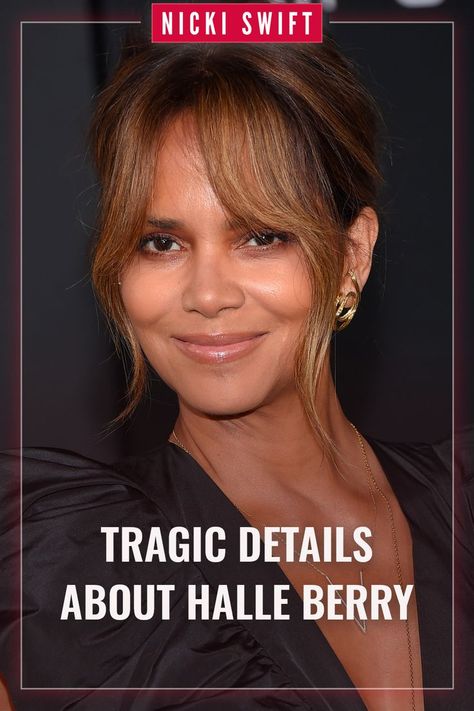 NICKI SWIFT

TRAGIC DETAILS ABOUT HALLE BERRY